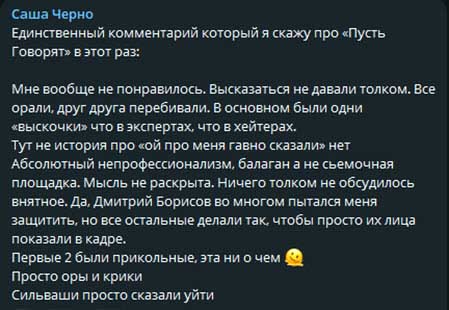 Саша Черно
Единственный комментарий который я скажу про «Пусть Говорят» в этот раз:

Мне вообще не понравилось. Высказаться не давали толком. Все орали, друг друга перебивали. В основном были одни «выскочки» что в экспертах, что в хейтерах.
Тут не история про «ой про меня гавно сказали» нет
Абсолютный непрофессионализм, балаган а не сьемочная площадка. Мысль не раскрыта. Ничего толком не обсудилось внятное. Да, Дмитрий Борисов во многом пытался меня защитить, но все остальные делали так, чтобы просто их лица показали в кадре.
Первые 2 были прикольные, эта ни о чем 🫠
Просто оры и крики
Сильваши просто сказали уйти